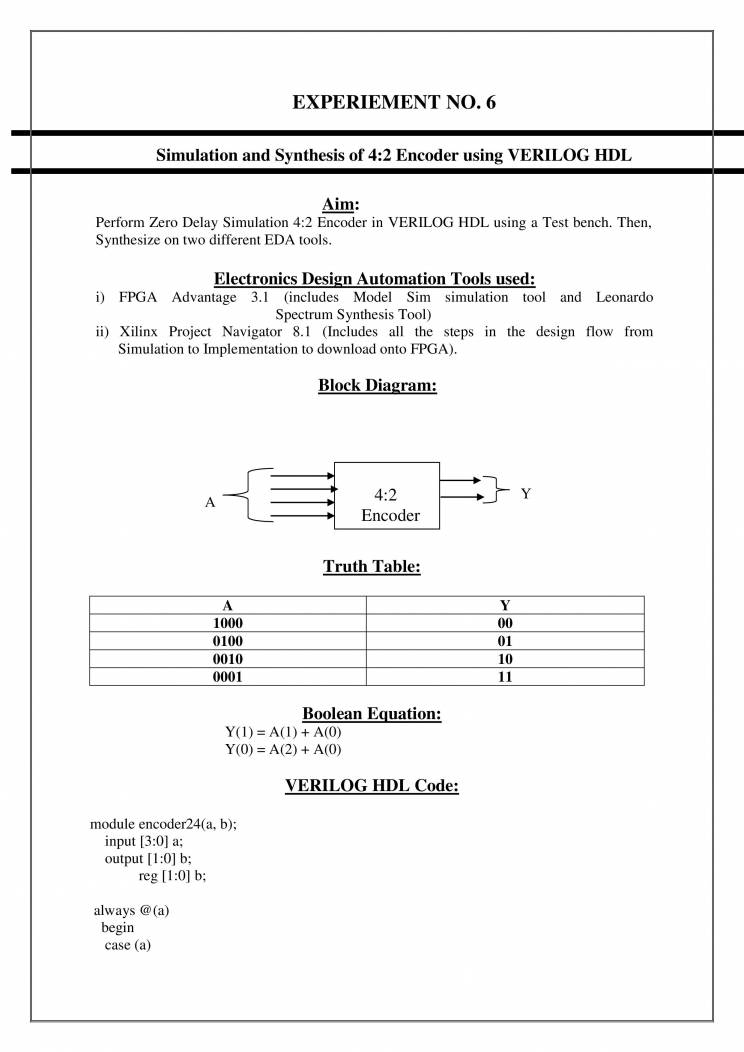 EXPERIEMENT NO. 6

Simulation and Synthesis of 4:2 Encoder using VERILOG HDL

Aim:

Perform Zero Delay Simulation 4:2 Encoder in VERILOG HDL using a Test bench. Then, Synthesize on two different EDA tools.

Electronics Design Automation Tools used:

i) FPGA Advantage 3.1 (includes Model Sim simulation tool and Leonardo Spectrum Synthesis Tool)
ii) Xilinx Project Navigator 8.1 (Includes all the steps in the design flow from Simulation to Implementation to download onto FPGA).

Block Diagram:

A
4:2
Encoder
Y

Truth Table:

| A | Y |
|---|---|
| 1000 | 00 |
| 0100 | 01 |
| 0010 | 10 |
| 0001 | 11 |

Boolean Equation:

Y(1) = A(1) + A(0)
Y(0) = A(2) + A(0)

VERILOG HDL Code:

module encoder24(a, b);
input [3:0] a;
output [1:0] b;
reg [1:0] b;

always @(a)
begin
case (a)